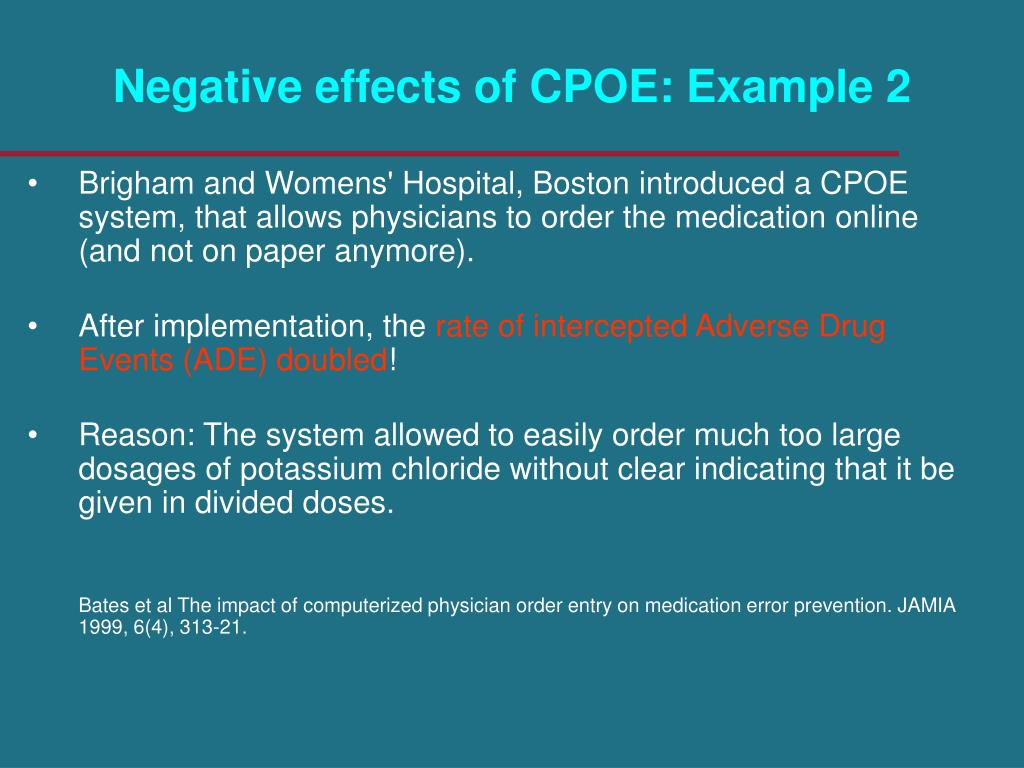 Negative effects of CPOE: Example 2

• Brigham and Womens' Hospital, Boston introduced a CPOE system, that allows physicians to order the medication online (and not on paper anymore).

• After implementation, the rate of intercepted Adverse Drug Events (ADE) doubled!

• Reason: The system allowed to easily order much too large dosages of potassium chloride without clear indicating that it be given in divided doses.

Bates et al The impact of computerized physician order entry on medication error prevention. JAMIA 1999, 6(4), 313-21.